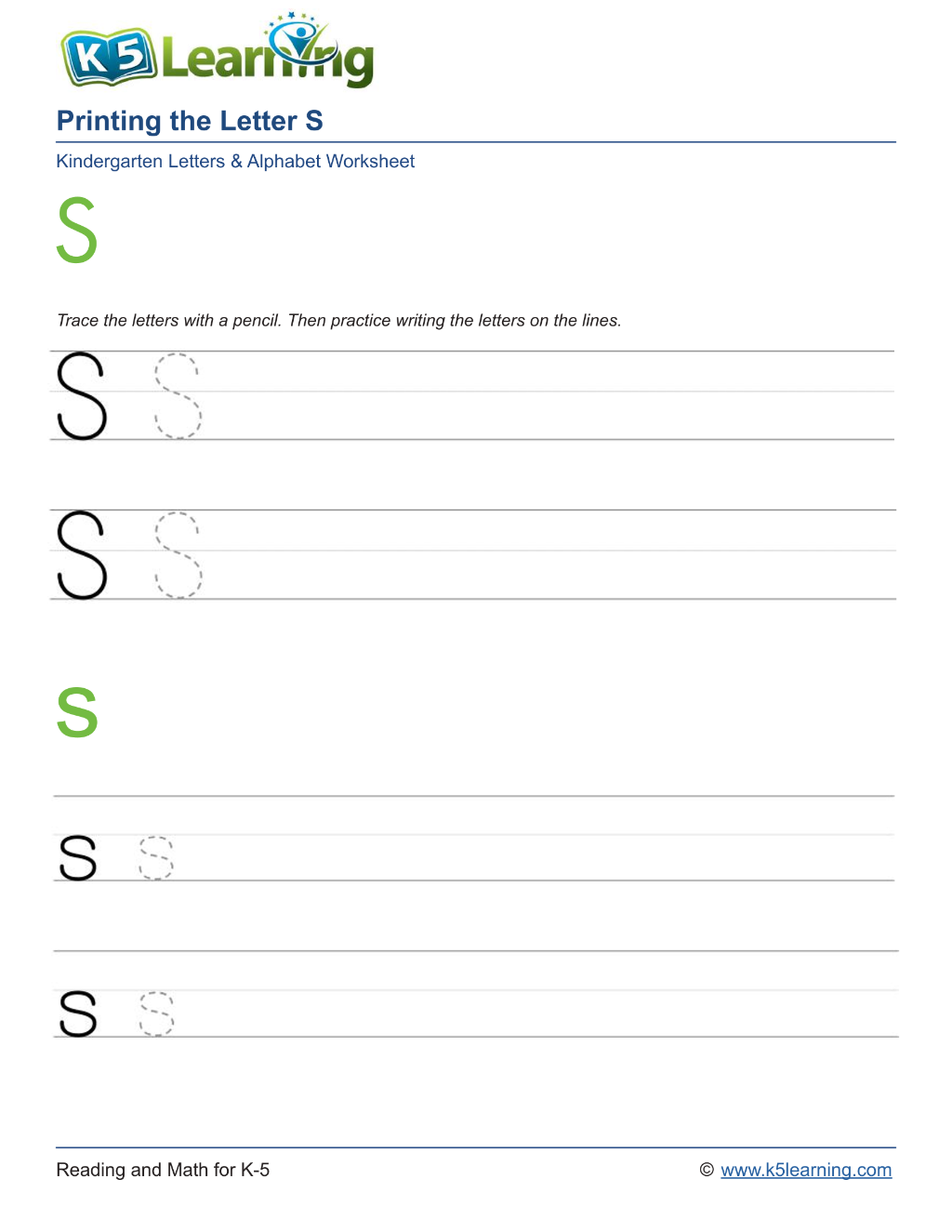 K5 Learning

Printing the Letter S

Kindergarten Letters & Alphabet Worksheet

S

Trace the letters with a pencil. Then practice writing the letters on the lines.

S S

S S

s

s s

s s

Reading and Math for K-5

© www.k5learning.com